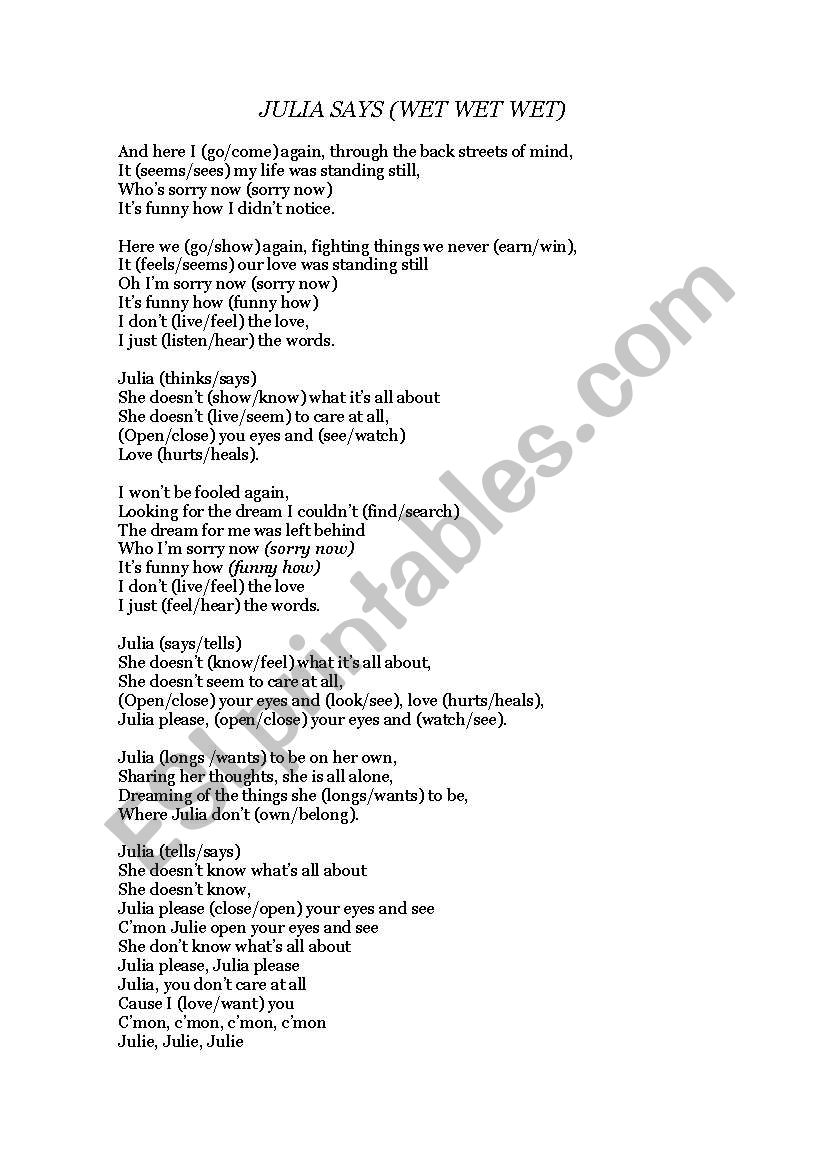 JULIA SAYS (WET WET WET)

And here I (go/come) again, through the back streets of mind,
It (seems/sees) my life was standing still,
Who's sorry now (sorry now)
It's funny how I didn't notice.

Here we (go/show) again, fighting things we never (earn/win),
It (feels/seems) our love was standing still
Oh I'm sorry now (sorry now)
It's funny how (funny how)
I don't (live/feel) the love,
I just (listen/hear) the words.

Julia (thinks/says)
She doesn't (show/know) what it's all about
She doesn't (live/seem) to care at all,
(Open/close) you eyes and (see/watch)
Love (hurts/heals).

I won't be fooled again,
Looking for the dream I couldn't (find/search)
The dream for me was left behind
Who I'm sorry now (sorry now)
It's funny how (funny how)
I don't (live/feel) the love
I just (feel/hear) the words.

Julia (says/tells)
She doesn't (know/feel) what it's all about,
She doesn't seem to care at all,
(Open/close) your eyes and (look/see), love (hurts/heals),
Julia please, (open/close) your eyes and (watch/see).

Julia (longs /wants) to be on her own,
Sharing her thoughts, she is all alone,
Dreaming of the things she (longs/wants) to be,
Where Julia don't (own/belong).

Julia (tells/says)
She doesn't know what's all about
She doesn't know,
Julia please (close/open) your eyes and see
C'mon Julie open your eyes and see
She don't know what's all about
Julia please, Julia please
Julia, you don't care at all
Cause I (love/want) you
C'mon, c'mon, c'mon, c'mon
Julie, Julie, Julie

ESLprintables.com